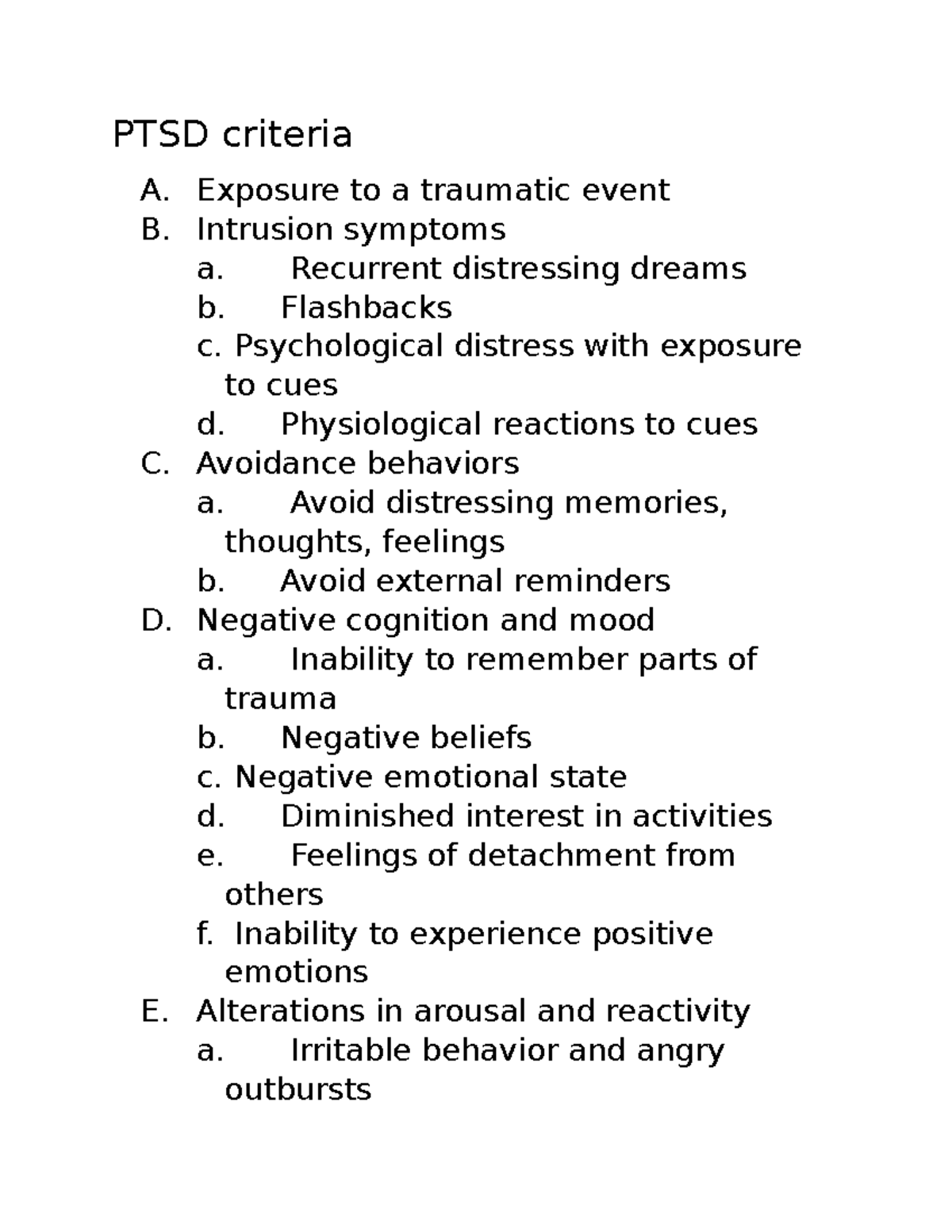 PTSD criteria

A. Exposure to a traumatic event
B. Intrusion symptoms
a. Recurrent distressing dreams
b. Flashbacks
c. Psychological distress with exposure to cues
d. Physiological reactions to cues
C. Avoidance behaviors
a. Avoid distressing memories, thoughts, feelings
b. Avoid external reminders
D. Negative cognition and mood
a. Inability to remember parts of trauma
b. Negative beliefs
c. Negative emotional state
d. Diminished interest in activities
e. Feelings of detachment from others
f. Inability to experience positive emotions
E. Alterations in arousal and reactivity
a. Irritable behavior and angry outbursts